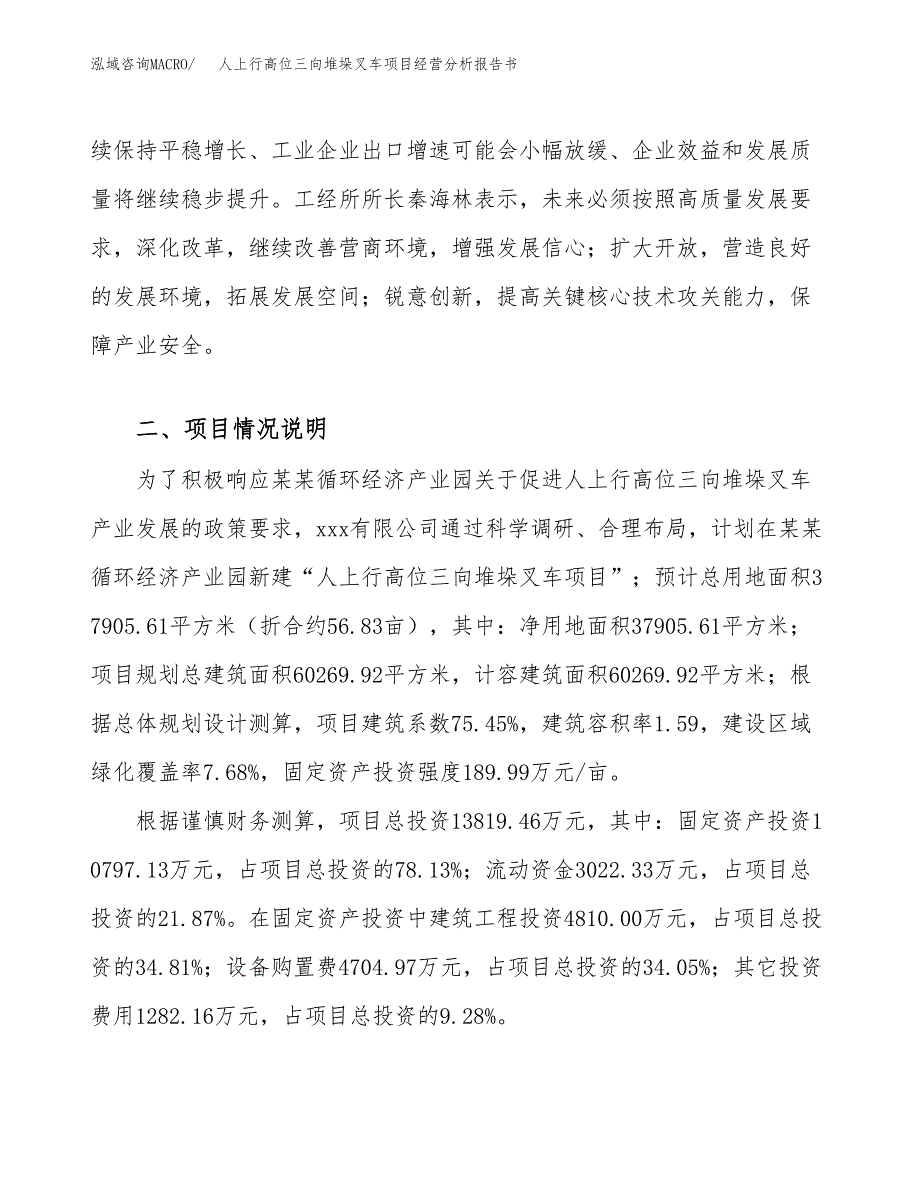 泓域咨询MACRO/　人上行高位三向堆垛叉车项目经营分析报告书

续保持平稳增长、工业企业出口增速可能会小幅放缓、企业效益和发展质量将继续稳步提升。工经所所长秦海林表示，未来必须按照高质量发展要求，深化改革，继续改善营商环境，增强发展信心；扩大开放，营造良好的发展环境，拓展发展空间；锐意创新，提高关键核心技术攻关能力，保障产业安全。

二、项目情况说明

为了积极响应某某循环经济产业园关于促进人上行高位三向堆垛叉车产业发展的政策要求，xxx有限公司通过科学调研、合理布局，计划在某某循环经济产业园新建“人上行高位三向堆垛叉车项目”；预计总用地面积37905.61平方米（折合约56.83亩），其中：净用地面积37905.61平方米；项目规划总建筑面积60269.92平方米，计容建筑面积60269.92平方米；根据总体规划设计测算，项目建筑系数75.45%，建筑容积率1.59，建设区域绿化覆盖率7.68%，固定资产投资强度189.99万元/亩。

根据谨慎财务测算，项目总投资13819.46万元，其中：固定资产投资10797.13万元，占项目总投资的78.13%；流动资金3022.33万元，占项目总投资的21.87%。在固定资产投资中建筑工程投资4810.00万元，占项目总投资的34.81%；设备购置费4704.97万元，占项目总投资的34.05%；其它投资费用1282.16万元，占项目总投资的9.28%。